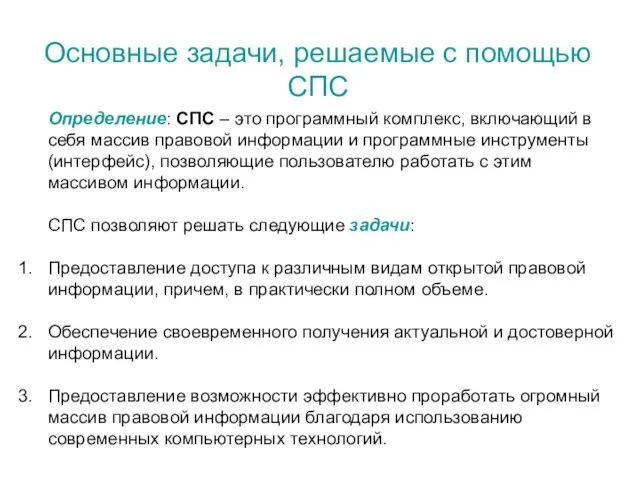 Основные задачи, решаемые с помощью СПС

Определение: СПС – это программный комплекс, включающий в себя массив правовой информации и программные инструменты (интерфейс), позволяющие пользователю работать с этим массивом информации.

СПС позволяют решать следующие задачи:

1. Предоставление доступа к различным видам открытой правовой информации, причем, в практически полном объеме.

2. Обеспечение своевременного получения актуальной и достоверной информации.

3. Предоставление возможности эффективно проработать огромный массив правовой информации благодаря использованию современных компьютерных технологий.